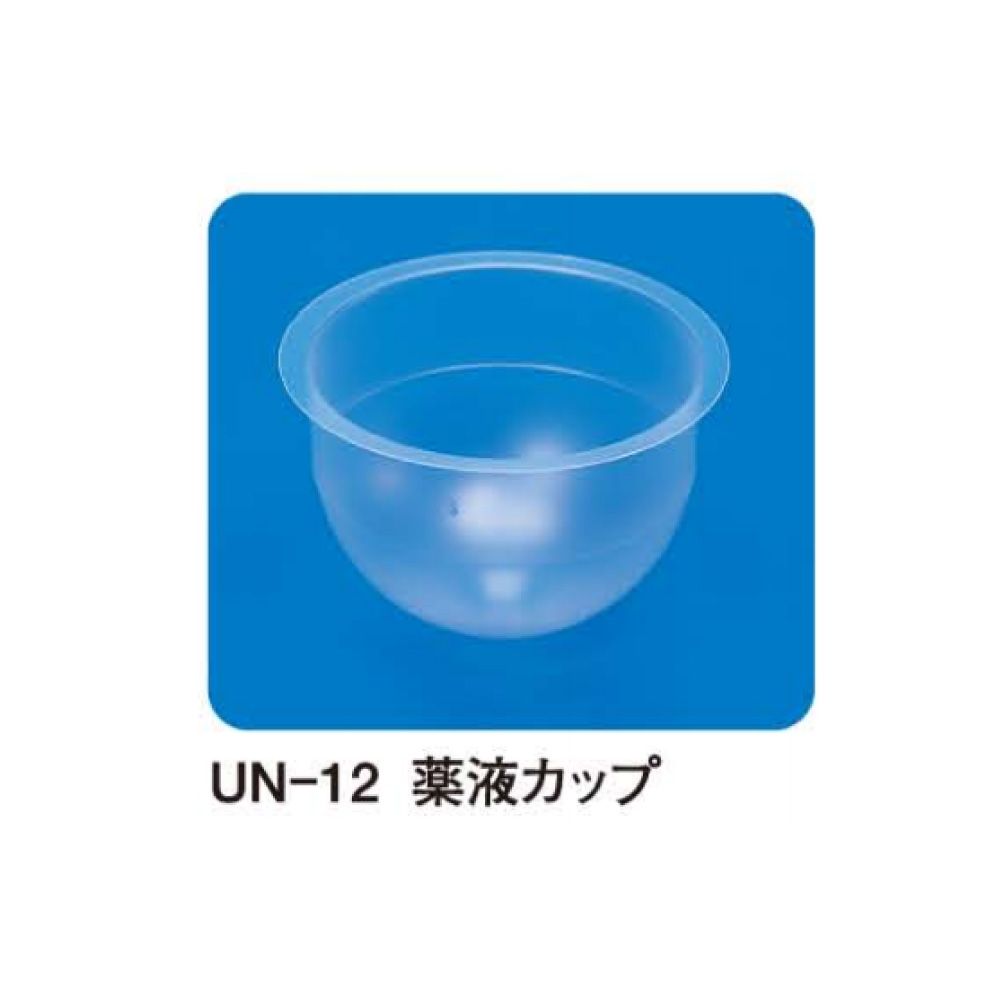 UN-12 薬液カップ